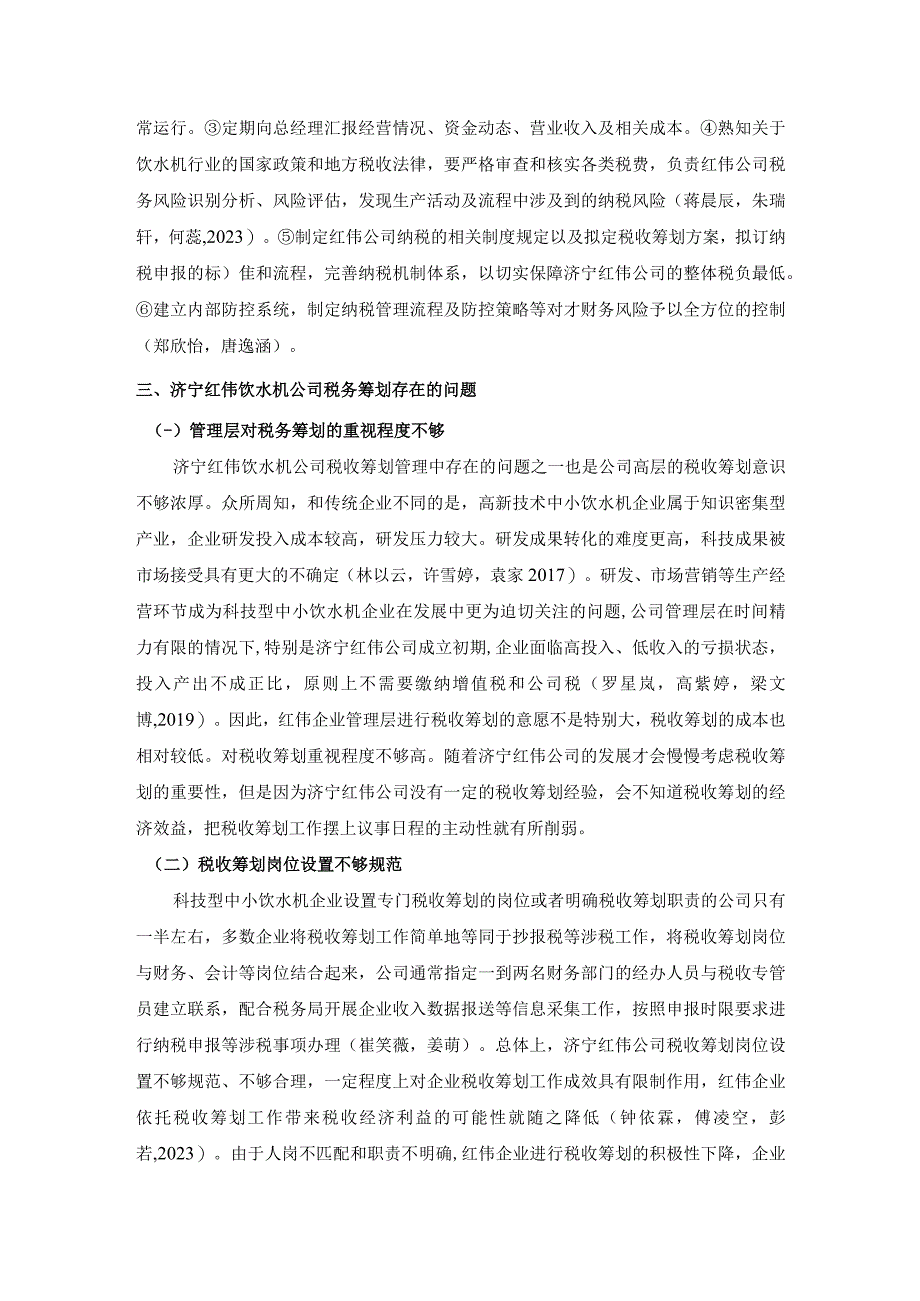 常运行。③定期向总经理汇报经营情况、资金动态、营业收入及相关成本。④熟知关于饮水机行业的国家政策和地方税收法律，要严格审查和核实各类税费，负责红伟公司税务风险识别分析、风险评估，发现生产活动及流程中涉及到的纳税风险（蒋晨辰，朱瑞轩，何蕊,2023）。⑤制定红伟公司纳税的相关制度规定以及拟定税收筹划方案，拟订纳税申报的标）佳和流程，完善纳税机制体系，以切实保障济宁红伟公司的整体税负最低。⑥建立内部防控系统，制定纳税管理流程及防控策略等对才财务风险予以全方位的控制（郑欣怡，唐逸涵）。

三、济宁红伟饮水机公司税务筹划存在的问题

（一）管理层对税务筹划的重视程度不够

济宁红伟饮水机公司税收筹划管理中存在的问题之一也是公司高层的税收筹划意识不够浓厚。众所周知，和传统企业不同的是，高新技术中小饮水机企业属于知识密集型产业，企业研发投入成本较高，研发压力较大。研发成果转化的难度更高，科技成果被市场接受具有更大的不确定（林以云，许雪婷，袁家 2017）。研发、市场营销等生产经营环节成为科技型中小饮水机企业在发展中更为迫切关注的问题,公司管理层在时间精力有限的情况下,特别是济宁红伟公司成立初期,企业面临高投入、低收入的亏损状态，投入产出不成正比，原则上不需要缴纳增值税和公司税（罗星岚，高紫婷，梁文博,2019）。因此，红伟企业管理层进行税收筹划的意愿不是特别大，税收筹划的成本也相对较低。对税收筹划重视程度不够高。随着济宁红伟公司的发展才会慢慢考虑税收筹划的重要性，但是因为济宁红伟公司没有一定的税收筹划经验，会不知道税收筹划的经济效益，把税收筹划工作摆上议事日程的主动性就有所削弱。

（二）税收筹划岗位设置不够规范

科技型中小饮水机企业设置专门税收筹划的岗位或者明确税收筹划职责的公司只有一半左右，多数企业将税收筹划工作简单地等同于抄报税等涉税工作，将税收筹划岗位与财务、会计等岗位结合起来，公司通常指定一到两名财务部门的经办人员与税收专管员建立联系，配合税务局开展企业收入数据报送等信息采集工作，按照申报时限要求进行纳税申报等涉税事项办理（崔笑薇，姜萌）。总体上，济宁红伟公司税收筹划岗位设置不够规范、不够合理，一定程度上对企业税收筹划工作成效具有限制作用，红伟企业依托税收筹划工作带来税收经济利益的可能性就随之降低（钟依霖，傅凌空，彭若,2023）。由于人岗不匹配和职责不明确,红伟企业进行税收筹划的积极性下降，企业